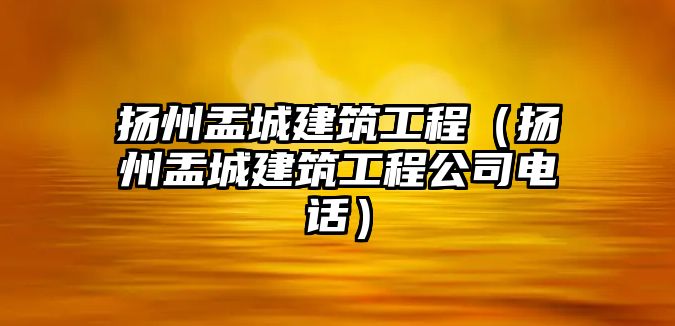 扬州盂城建筑工程（扬州盂城建筑工程公司电话）